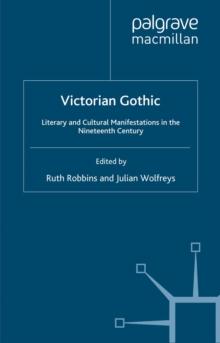 palgrave
macmillan

Victorian Gothic

Literary and Cultural Manifestations in the Nineteenth Century

Edited by

Ruth Robbins and Julian Wolfreys